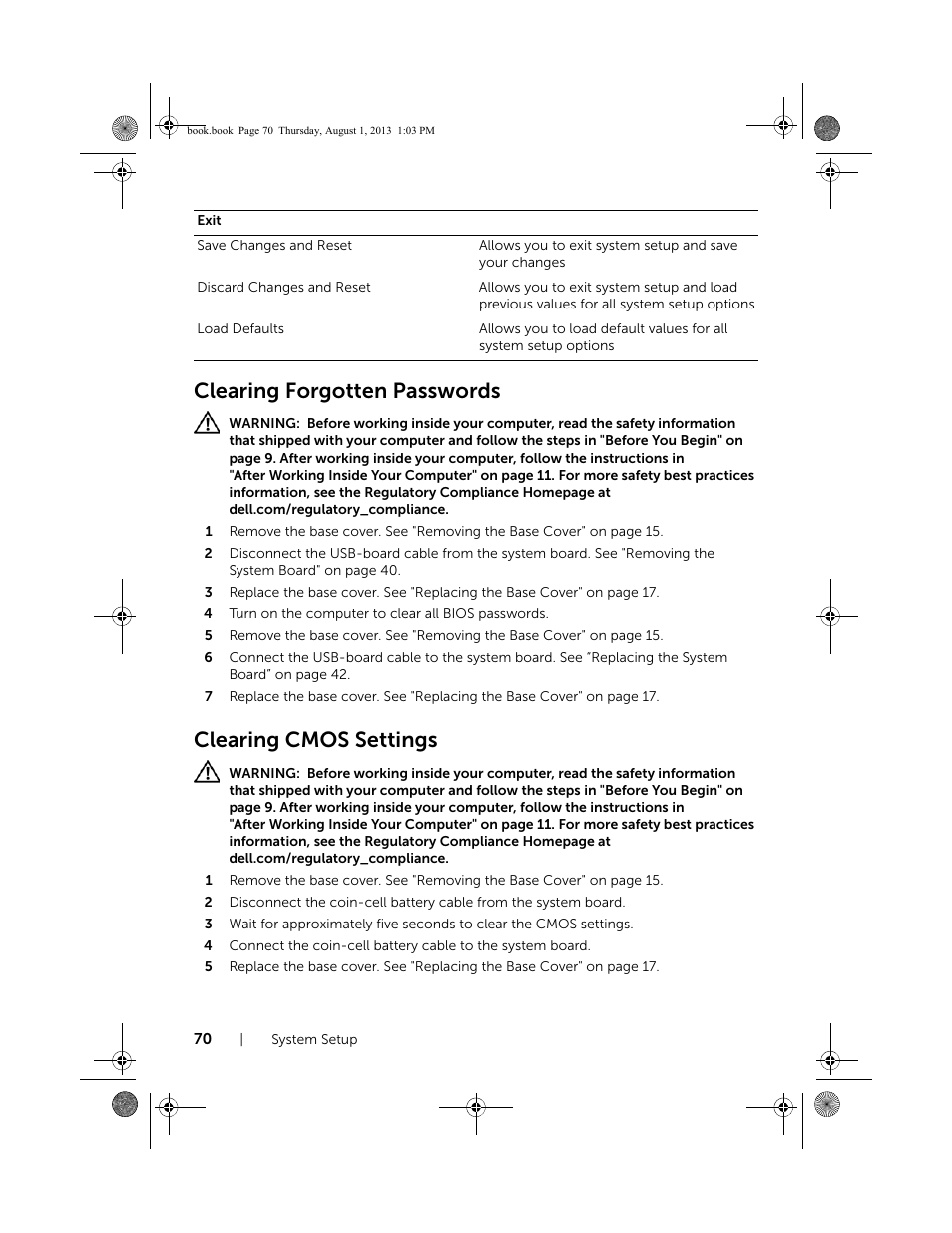 book.book Page 70 Thursday, August 1, 2013 1:03 PM

| Exit | |
|---|---|
| Save Changes and Reset | Allows you to exit system setup and save your changes |
| Discard Changes and Reset | Allows you to exit system setup and load previous values for all system setup options |
| Load Defaults | Allows you to load default values for all system setup options |

Clearing Forgotten Passwords

WARNING: Before working inside your computer, read the safety information that shipped with your computer and follow the steps in "Before You Begin" on page 9. After working inside your computer, follow the instructions in "After Working Inside Your Computer" on page 11. For more safety best practices information, see the Regulatory Compliance Homepage at dell.com/regulatory_compliance.

1 Remove the base cover. See "Removing the Base Cover" on page 15.
2 Disconnect the USB-board cable from the system board. See "Removing the System Board" on page 40.
3 Replace the base cover. See "Replacing the Base Cover" on page 17.
4 Turn on the computer to clear all BIOS passwords.
5 Remove the base cover. See "Removing the Base Cover" on page 15.
6 Connect the USB-board cable to the system board. See "Replacing the System Board" on page 42.
7 Replace the base cover. See "Replacing the Base Cover" on page 17.

Clearing CMOS Settings

WARNING: Before working inside your computer, read the safety information that shipped with your computer and follow the steps in "Before You Begin" on page 9. After working inside your computer, follow the instructions in "After Working Inside Your Computer" on page 11. For more safety best practices information, see the Regulatory Compliance Homepage at dell.com/regulatory_compliance.

1 Remove the base cover. See "Removing the Base Cover" on page 15.
2 Disconnect the coin-cell battery cable from the system board.
3 Wait for approximately five seconds to clear the CMOS settings.
4 Connect the coin-cell battery cable to the system board.
5 Replace the base cover. See "Replacing the Base Cover" on page 17.

70 | System Setup